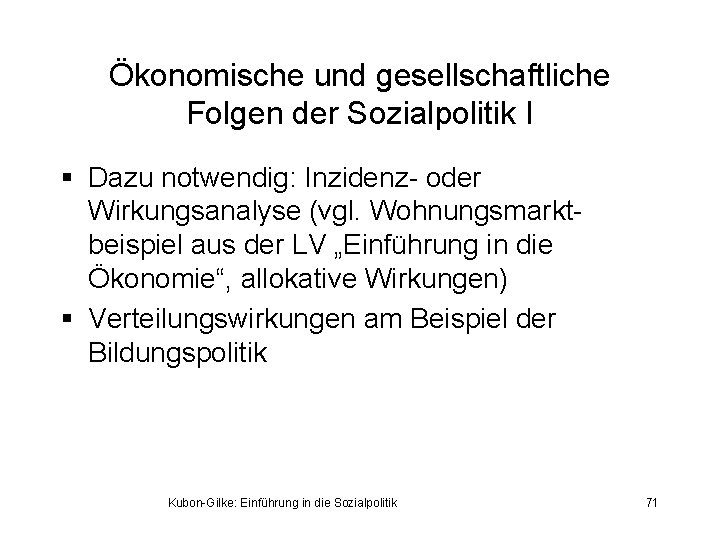 Ökonomische und gesellschaftliche Folgen der Sozialpolitik I

• Dazu notwendig: Inzidenz- oder Wirkungsanalyse (vgl. Wohnungsmarktbeispiel aus der LV „Einführung in die Ökonomie“, allokative Wirkungen)
• Verteilungswirkungen am Beispiel der Bildungspolitik

Kubon-Gilke: Einführung in die Sozialpolitik

71